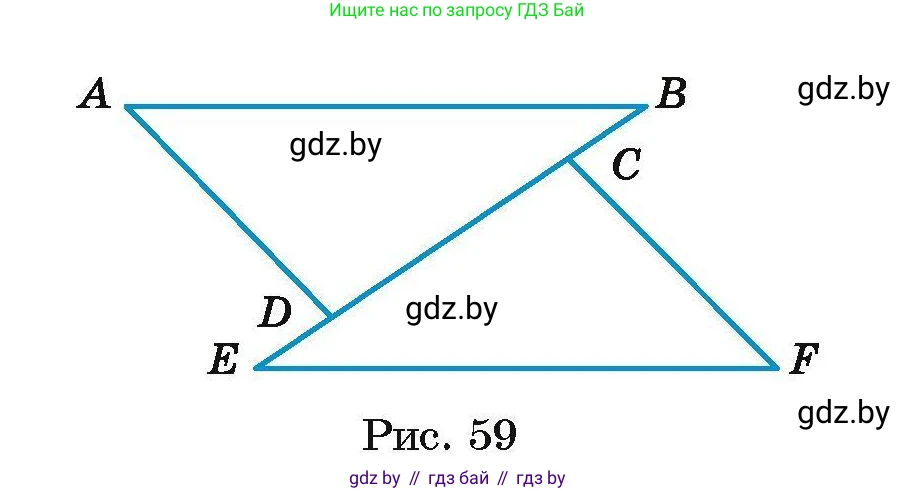 Ищите нас по запросу ГДЗ Бай

A

B

gdz.by

gdz.by

C

D

gdz.by

E

F

gdz.by

Рис. 59

gdz by // гдз бай // гдз by